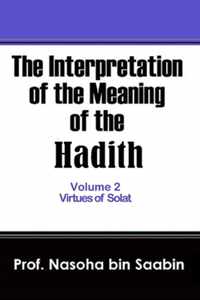 The Interpretation of the Meaning of the Hadith

Volume 2
Virtues of Solat

Prof. Nasoha bin Saabin